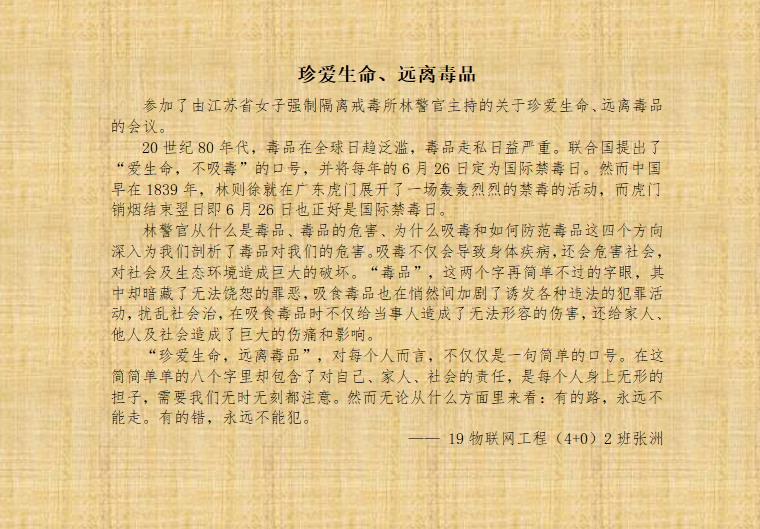 珍爱生命、远离毒品

参加了由江苏省女子强制隔离戒毒所林警官主持的关于珍爱生命、远离毒品的会议。

20 世纪 80 年代，毒品在全球日趋泛滥，毒品走私日益严重。联合国提出了“爱生命，不吸毒”的口号，并将每年的 6 月 26 日定为国际禁毒日。然而中国早在 1839 年，林则徐就在广东虎门展开了一场轰轰烈烈的禁毒的活动，而虎门销烟结束翌日即 6 月 26 日也正好是国际禁毒日。

林警官从什么是毒品、毒品的危害、为什么吸毒和如何防范毒品这四个方向深入为我们剖析了毒品对我们的危害。吸毒不仅会导致身体疾病，还会危害社会，对社会及生态环境造成巨大的破坏。“毒品”，这两个字再简单不过的字眼，其中却暗藏了无法饶恕的罪恶，吸食毒品也在悄然间加剧了诱发各种违法的犯罪活动，扰乱社会治，在吸食毒品时不仅给当事人造成了无法形容的伤害，还给家人、他人及社会造成了巨大的伤痛和影响。

“珍爱生命，远离毒品”，对每个人而言，不仅仅是一句简单的口号。在这简简单单的八个字里却包含了对自己、家人、社会的责任，是每个人身上无形的担子，需要我们无时无刻都注意。然而无论从什么方面里来看：有的路，永远不能走。有的错，永远不能犯。

—— 19 物联网工程（4+0）2 班张洲